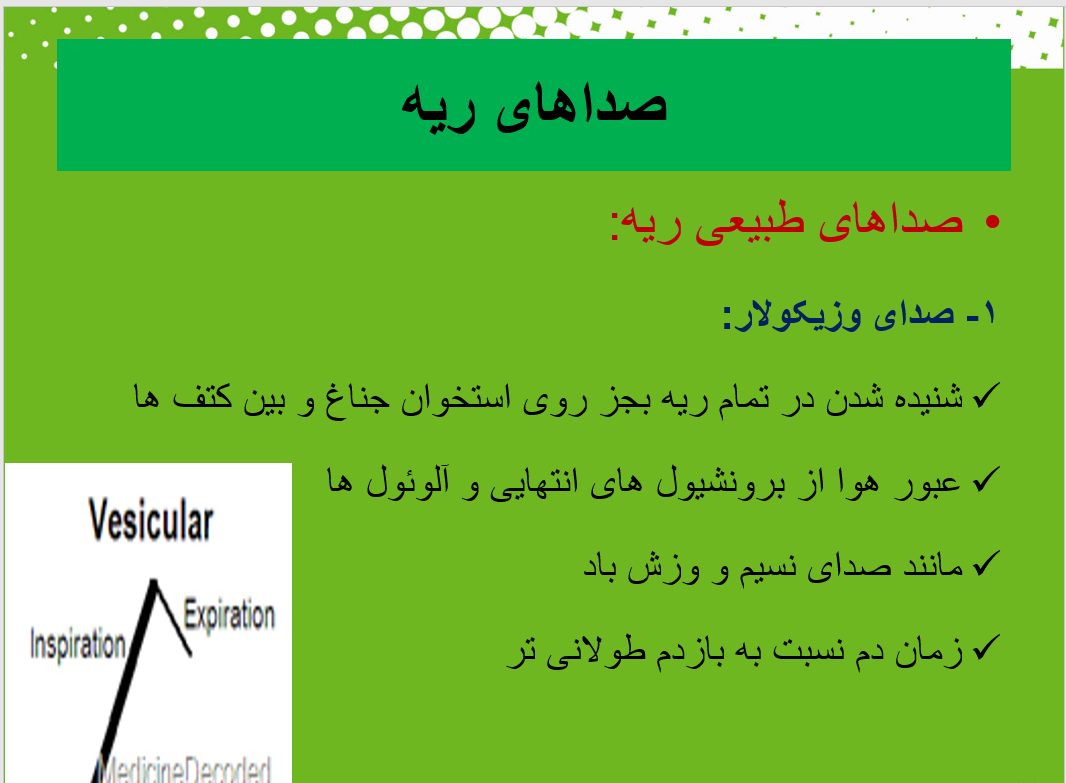 صداهای ریه

• صداهای طبیعی ریه:

۱- صدای وزیکولار:

✓ شنیده شدن در تمام ریه بجز روی استخوان جناغ و بین کتف ها

✓ عبور هوا از برونشیول های انتهایی و آلوئول ها

✓ مانند صدای نسیم و وزش باد

✓ زمان دم نسبت به بازدم طولانی تر

Vesicular

Inspiration

Expiration

MedicineDecoded